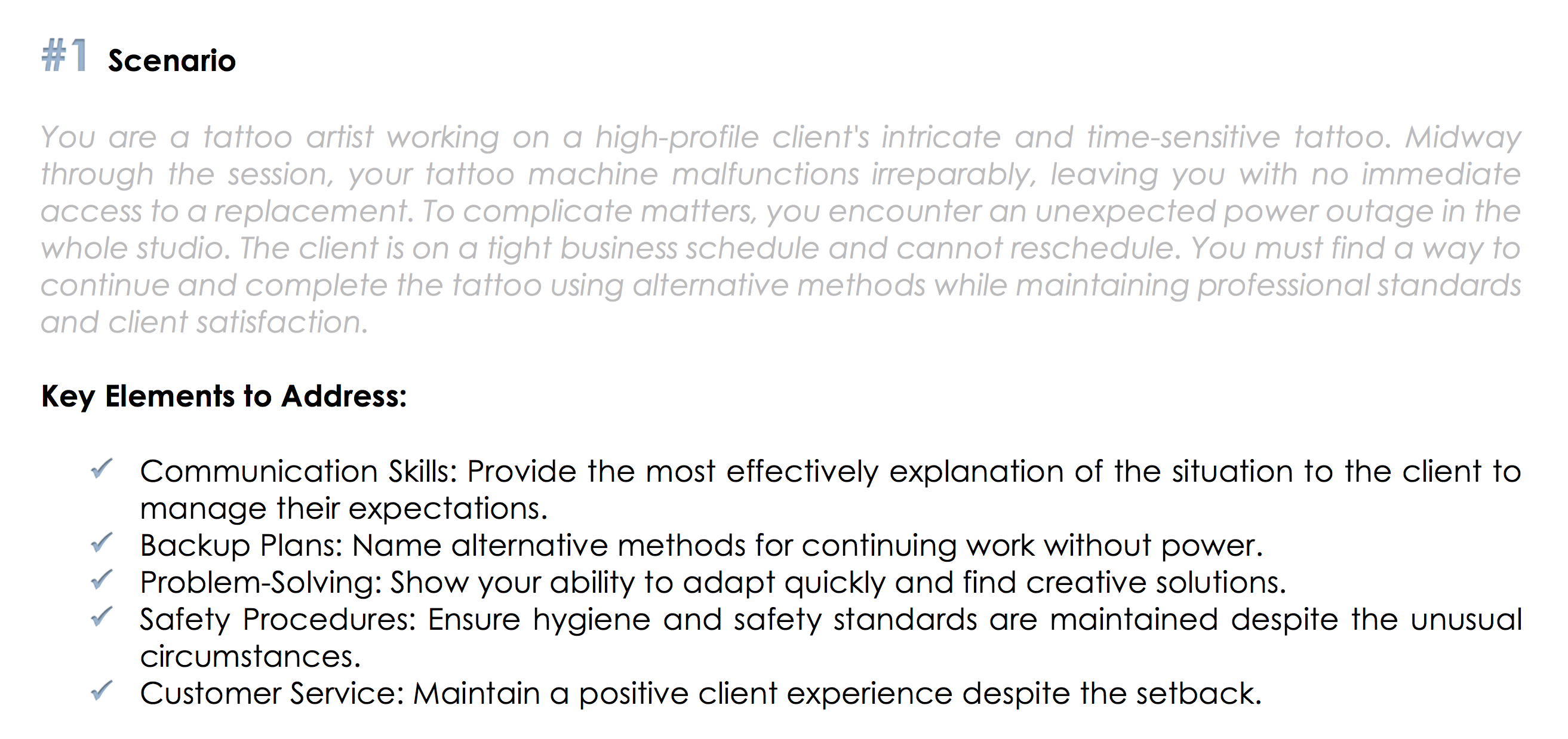 #1 Scenario

You are a tattoo artist working on a high-profile client's intricate and time-sensitive tattoo. Midway through the session, your tattoo machine malfunctions irreparably, leaving you with no immediate access to a replacement. To complicate matters, you encounter an unexpected power outage in the whole studio. The client is on a tight business schedule and cannot reschedule. You must find a way to continue and complete the tattoo using alternative methods while maintaining professional standards and client satisfaction.

Key Elements to Address:

✓ Communication Skills: Provide the most effectively explanation of the situation to the client to manage their expectations.
✓ Backup Plans: Name alternative methods for continuing work without power.
✓ Problem-Solving: Show your ability to adapt quickly and find creative solutions.
✓ Safety Procedures: Ensure hygiene and safety standards are maintained despite the unusual circumstances.
✓ Customer Service: Maintain a positive client experience despite the setback.